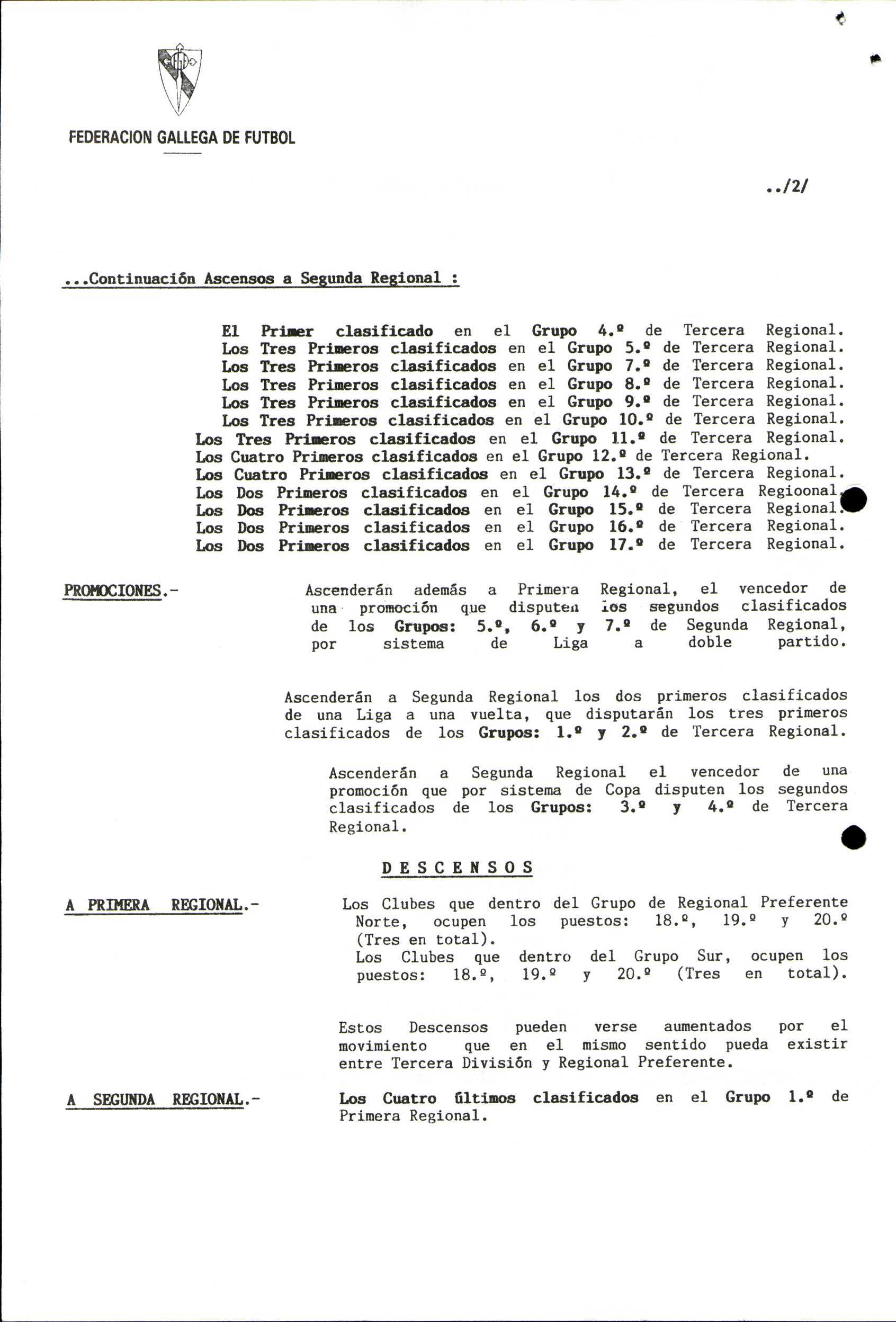 FEDERACION GALLEGA DE FUTBOL

../2/

...Continuación Ascensos a Segunda Regional :

El Primer clasificado en el Grupo 4.º de Tercera Regional.
Los Tres Primeros clasificados en el Grupo 5.º de Tercera Regional.
Los Tres Primeros clasificados en el Grupo 7.º de Tercera Regional.
Los Tres Primeros clasificados en el Grupo 8.º de Tercera Regional.
Los Tres Primeros clasificados en el Grupo 9.º de Tercera Regional.
Los Tres Primeros clasificados en el Grupo 10.º de Tercera Regional.
Los Tres Primeros clasificados en el Grupo 11.º de Tercera Regional.
Los Cuatro Primeros clasificados en el Grupo 12.º de Tercera Regional.
Los Cuatro Primeros clasificados en el Grupo 13.º de Tercera Regional.
Los Dos Primeros clasificados en el Grupo 14.º de Tercera Regioonal.
Los Dos Primeros clasificados en el Grupo 15.º de Tercera Regional.
Los Dos Primeros clasificados en el Grupo 16.º de Tercera Regional.
Los Dos Primeros clasificados en el Grupo 17.º de Tercera Regional.

PROMOCIONES.-

Ascenderán además a Primera Regional, el vencedor de una promoción que disputen los segundos clasificados de los Grupos: 5.º, 6.º y 7.º de Segunda Regional, por sistema de Liga a doble partido.

Ascenderán a Segunda Regional los dos primeros clasificados de una Liga a una vuelta, que disputarán los tres primeros clasificados de los Grupos: 1.º y 2.º de Tercera Regional.

Ascenderán a Segunda Regional el vencedor de una promoción que por sistema de Copa disputen los segundos clasificados de los Grupos: 3.º y 4.º de Tercera Regional.

DESCENSOS

A PRIMERA REGIONAL.-

Los Clubes que dentro del Grupo de Regional Preferente Norte, ocupen los puestos: 18.º, 19.º y 20.º (Tres en total).
Los Clubes que dentro del Grupo Sur, ocupen los puestos: 18.º, 19.º y 20.º (Tres en total).

Estos Descensos pueden verse aumentados por el movimiento que en el mismo sentido pueda existir entre Tercera División y Regional Preferente.

A SEGUNDA REGIONAL.-

Los Cuatro últimos clasificados en el Grupo 1.º de Primera Regional.